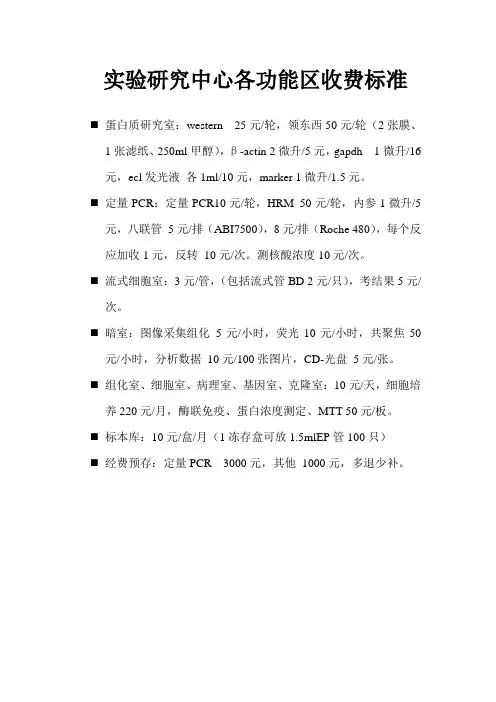 实验研究中心各功能区收费标准

■ 蛋白质研究室：western 25 元/轮，领东西 50 元/轮（2 张膜、1 张滤纸、250ml 甲醇），β-actin 2 微升/5 元，gapdh 1 微升/16 元，ecl 发光液 各 1ml/10 元，marker 1 微升/1.5 元。

■ 定量 PCR：定量 PCR10 元/轮，HRM 50 元/轮，内参 1 微升/5 元，八联管 5 元/排（ABI7500），8 元/排（Roche 480），每个反应加收 1 元，反转 10 元/次。测核酸浓度 10 元/次。

■ 流式细胞室：3 元/管，（包括流式管 BD 2 元/只），考结果 5 元/次。

■ 暗室：图像采集组化 5 元/小时，荧光 10 元/小时，共聚焦 50 元/小时，分析数据 10 元/100 张图片，CD-光盘 5 元/张。

■ 组化室、细胞室、病理室、基因室、克隆室：10 元/天，细胞培养 220 元/月，酶联免疫、蛋白浓度测定、MTT 50 元/板。

■ 标本库：10 元/盒/月（1 冻存盒可放 1.5mlEP 管 100 只）

■ 经费预存：定量 PCR 3000 元，其他 1000 元，多退少补。